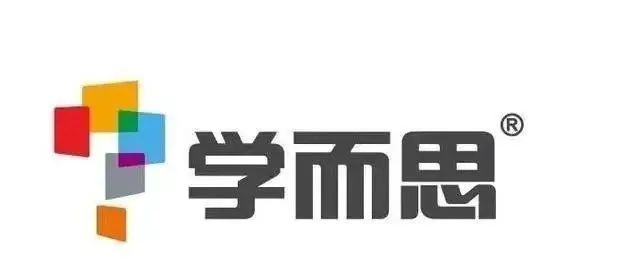 学而思®